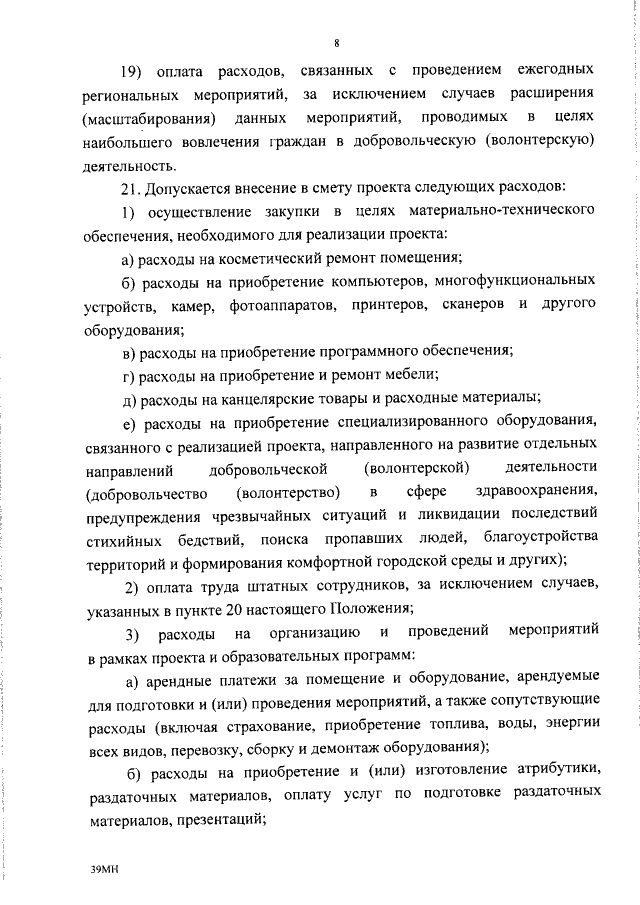 8

19) оплата расходов, связанных с проведением ежегодных региональных мероприятий, за исключением случаев расширения (масштабирования) данных мероприятий, проводимых в целях наибольшего вовлечения граждан в добровольческую (волонтерскую) деятельность.

21. Допускается внесение в смету проекта следующих расходов:

1) осуществление закупки в целях материально-технического обеспечения, необходимого для реализации проекта:

а) расходы на косметический ремонт помещения;

б) расходы на приобретение компьютеров, многофункциональных устройств, камер, фотоаппаратов, принтеров, сканеров и другого оборудования;

в) расходы на приобретение программного обеспечения;

г) расходы на приобретение и ремонт мебели;

д) расходы на канцелярские товары и расходные материалы;

е) расходы на приобретение специализированного оборудования, связанного с реализацией проекта, направленного на развитие отдельных направлений добровольческой (волонтерской) деятельности (добровольчество (волонтерство) в сфере здравоохранения, предупреждения чрезвычайных ситуаций и ликвидации последствий стихийных бедствий, поиска пропавших людей, благоустройства территорий и формирования комфортной городской среды и других);

2) оплата труда штатных сотрудников, за исключением случаев, указанных в пункте 20 настоящего Положения;

3) расходы на организацию и проведений мероприятий в рамках проекта и образовательных программ:

а) арендные платежи за помещение и оборудование, арендуемые для подготовки и (или) проведения мероприятий, а также сопутствующие расходы (включая страхование, приобретение топлива, воды, энергии всех видов, перевозку, сборку и демонтаж оборудования);

б) расходы на приобретение и (или) изготовление атрибутики, раздаточных материалов, оплату услуг по подготовке раздаточных материалов, презентаций;

39МН